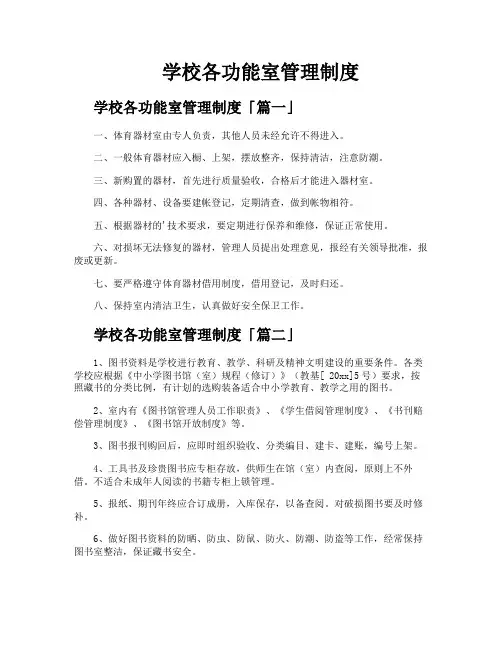 学校各功能室管理制度

学校各功能室管理制度「篇一」

一、体育器材室由专人负责，其他人员未经允许不得进入。

二、一般体育器材应入橱、上架，摆放整齐，保持清洁，注意防潮。

三、新购置的器材，首先进行质量验收，合格后才能进入器材室。

四、各种器材、设备要建帐登记，定期清查，做到帐物相符。

五、根据器材的'技术要求，要定期进行保养和维修，保证正常使用。

六、对损坏无法修复的器材，管理人员提出处理意见，报经有关领导批准，报废或更新。

七、要严格遵守体育器材借用制度，借用登记，及时归还。

八、保持室内清洁卫生，认真做好安全保卫工作。

学校各功能室管理制度「篇二」

1、图书资料是学校进行教育、教学、科研及精神文明建设的重要条件。各类学校应根据《中小学图书馆（室）规程（修订）》（教基[ 20xx]5 号）要求，按照藏书的分类比例，有计划的选购装备适合中小学教育、教学之用的图书。

2、室内有《图书馆管理人员工作职责》、《学生借阅管理制度》、《书刊赔偿管理制度》、《图书馆开放制度》等。

3、图书报刊购回后，应即时组织验收、分类编目、建卡、建账，编号上架。

4、工具书及珍贵图书应专柜存放，供师生在馆（室）内查阅，原则上不外借。不适合未成年人阅读的书籍专柜上锁管理。

5、报纸、期刊年终应合订成册，入库保存，以备查阅。对破损图书要及时修补。

6、做好图书资料的防晒、防虫、防鼠、防火、防潮、防盗等工作，经常保持图书室整洁，保证藏书安全。